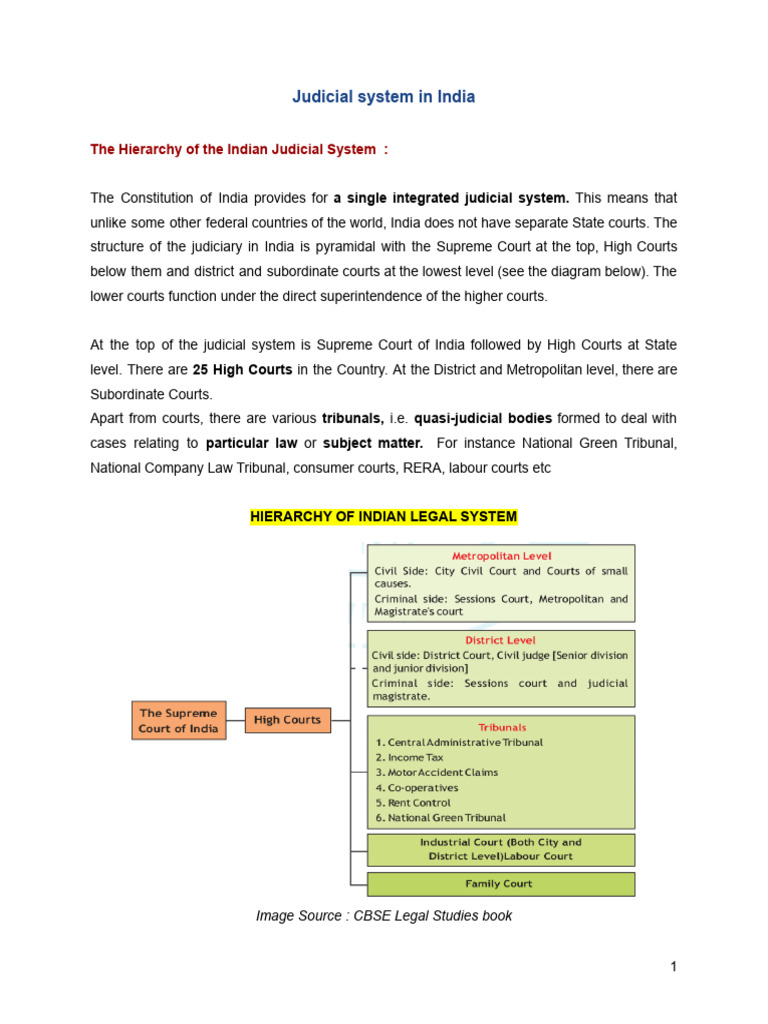 Judicial system in India

The Hierarchy of the Indian Judicial System :

The Constitution of India provides for a single integrated judicial system. This means that unlike some other federal countries of the world, India does not have separate State courts. The structure of the judiciary in India is pyramidal with the Supreme Court at the top, High Courts below them and district and subordinate courts at the lowest level (see the diagram below). The lower courts function under the direct superintendence of the higher courts.

At the top of the judicial system is Supreme Court of India followed by High Courts at State level. There are 25 High Courts in the Country. At the District and Metropolitan level, there are Subordinate Courts.
Apart from courts, there are various tribunals, i.e. quasi-judicial bodies formed to deal with cases relating to particular law or subject matter. For instance National Green Tribunal, National Company Law Tribunal, consumer courts, RERA, labour courts etc

HIERARCHY OF INDIAN LEGAL SYSTEM

The Supreme Court of India

High Courts

Metropolitan Level
Civil Side: City Civil Court and Courts of small causes.
Criminal side: Sessions Court, Metropolitan and Magistrate's court

District Level
Civil side: District Court, Civil judge [Senior division and junior division]
Criminal side: Sessions court and judicial magistrate.

Tribunals
1. Central Administrative Tribunal
2. Income Tax
3. Motor Accident Claims
4. Co-operatives
5. Rent Control
6. National Green Tribunal

Industrial Court (Both City and District Level)Labour Court

Family Court

Image Source : CBSE Legal Studies book

1